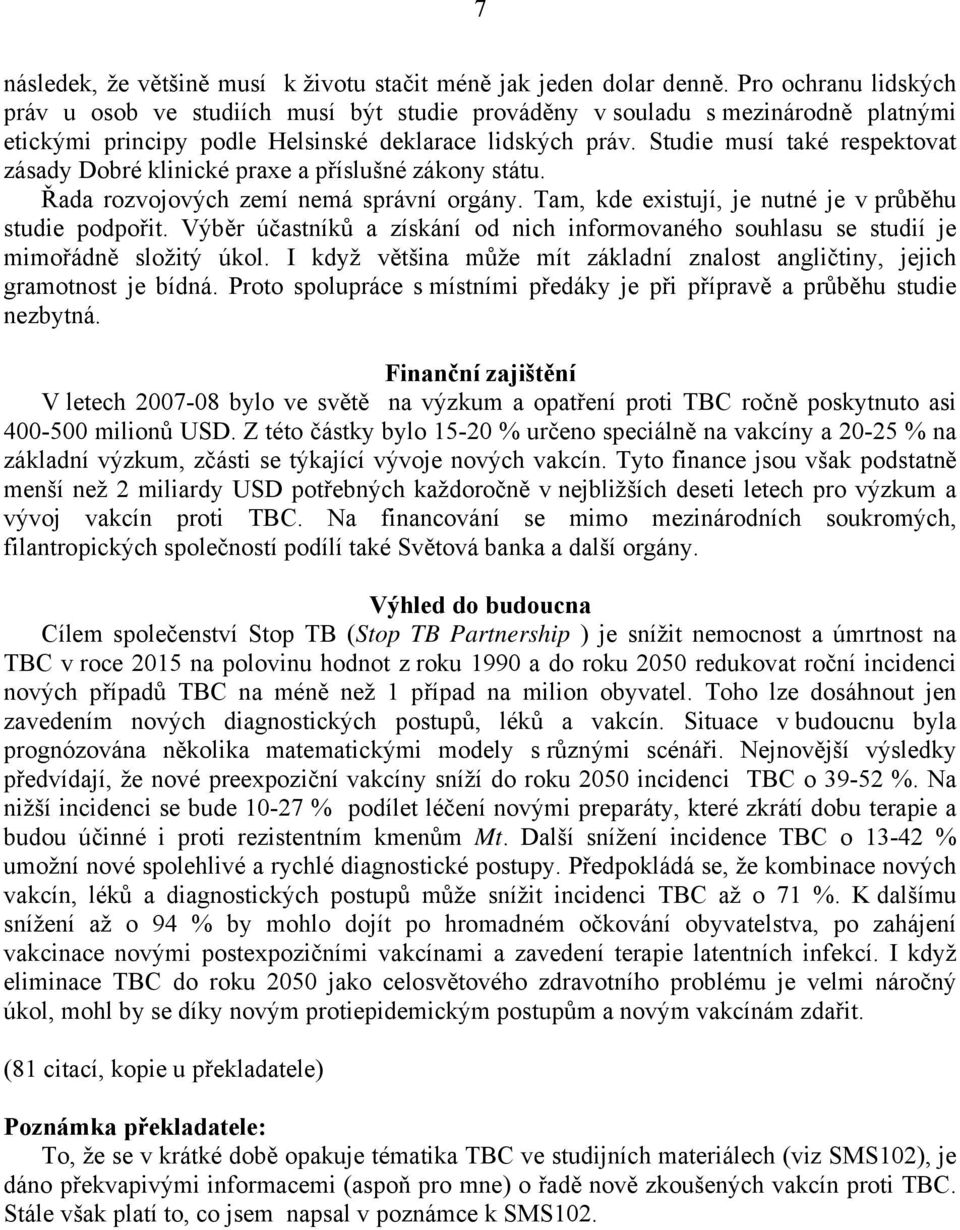 7

následek, že většině musí k životu stačit méně jak jeden dolar denně. Pro ochranu lidských práv u osob ve studiích musí být studie prováděny v souladu s mezinárodně platnými etickými principy podle Helsinské deklarace lidských práv. Studie musí také respektovat zásady Dobré klinické praxe a příslušné zákony státu.
Řada rozvojových zemí nemá správní orgány. Tam, kde existují, je nutné je v průběhu studie podpořit. Výběr účastníků a získání od nich informovaného souhlasu se studií je mimořádně složitý úkol. I když většina může mít základní znalost angličtiny, jejich gramotnost je bídná. Proto spolupráce s místními předáky je při přípravě a průběhu studie nezbytná.

Finanční zajištění
V letech 2007-08 bylo ve světě na výzkum a opatření proti TBC ročně poskytnuto asi 400-500 milionů USD. Z této částky bylo 15-20 % určeno speciálně na vakcíny a 20-25 % na základní výzkum, zčásti se týkající vývoje nových vakcín. Tyto finance jsou však podstatně menší než 2 miliardy USD potřebných každoročně v nejbližších deseti letech pro výzkum a vývoj vakcín proti TBC. Na financování se mimo mezinárodních soukromých, filantropických společností podílí také Světová banka a další orgány.

Výhled do budoucna
Cílem společenství Stop TB (Stop TB Partnership ) je snížit nemocnost a úmrtnost na TBC v roce 2015 na polovinu hodnot z roku 1990 a do roku 2050 redukovat roční incidenci nových případů TBC na méně než 1 případ na milion obyvatel. Toho lze dosáhnout jen zavedením nových diagnostických postupů, léků a vakcín. Situace v budoucnu byla prognózována několika matematickými modely s různými scénáři. Nejnovější výsledky předvídají, že nové preexpoziční vakcíny sníží do roku 2050 incidenci TBC o 39-52 %. Na nižší incidenci se bude 10-27 % podílet léčení novými preparáty, které zkrátí dobu terapie a budou účinné i proti rezistentním kmenům Mt. Další snížení incidence TBC o 13-42 % umožní nové spolehlivé a rychlé diagnostické postupy. Předpokládá se, že kombinace nových vakcín, léků a diagnostických postupů může snížit incidenci TBC až o 71 %. K dalšímu snížení až o 94 % by mohlo dojít po hromadném očkování obyvatelstva, po zahájení vakcinace novými postexpozičními vakcínami a zavedení terapie latentních infekcí. I když eliminace TBC do roku 2050 jako celosvětového zdravotního problému je velmi náročný úkol, mohl by se díky novým protiepidemickým postupům a novým vakcínám zdařit.

(81 citací, kopie u překladatele)

Poznámka překladatele:
To, že se v krátké době opakuje tématika TBC ve studijních materiálech (viz SMS102), je dáno překvapivými informacemi (aspoň pro mne) o řadě nově zkoušených vakcín proti TBC. Stále však platí to, co jsem napsal v poznámce k SMS102.